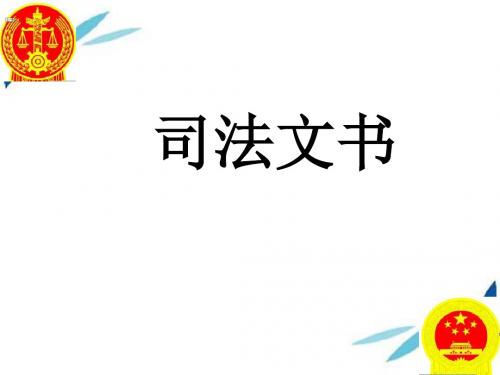 司法文书